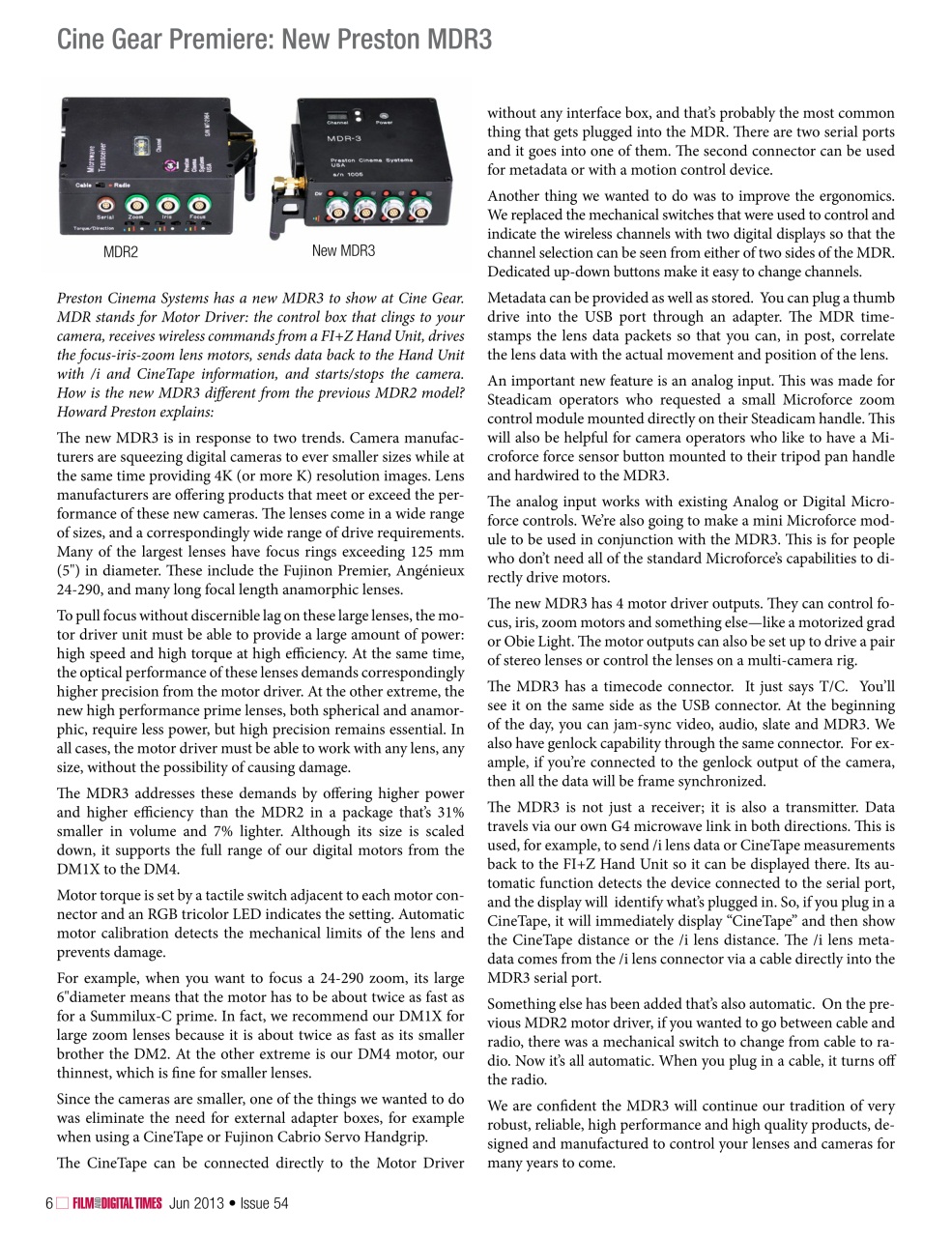 Cine Gear Premiere: New Preston MDR3

Microwave Transceiver

Cable Radio

Serial Zoom Iris Focus

Torque/Direction

Channel Power

MDR-3

Preston Cinema Systems USA

s/n 1005

MDR2

New MDR3

Preston Cinema Systems has a new MDR3 to show at Cine Gear. MDR stands for Motor Driver: the control box that clings to your camera, receives wireless commands from a FI+Z Hand Unit, drives the focus-iris-zoom lens motors, sends data back to the Hand Unit with /i and CineTape information, and starts/stops the camera. How is the new MDR3 different from the previous MDR2 model? Howard Preston explains:

The new MDR3 is in response to two trends. Camera manufacturers are squeezing digital cameras to ever smaller sizes while at the same time providing 4K (or more K) resolution images. Lens manufacturers are offering products that meet or exceed the performance of these new cameras. The lenses come in a wide range of sizes, and a correspondingly wide range of drive requirements. Many of the largest lenses have focus rings exceeding 125 mm (5") in diameter. These include the Fujinon Premier, Angénieux 24-290, and many long focal length anamorphic lenses.

To pull focus without discernible lag on these large lenses, the motor driver unit must be able to provide a large amount of power: high speed and high torque at high efficiency. At the same time, the optical performance of these lenses demands correspondingly higher precision from the motor driver. At the other extreme, the new high performance prime lenses, both spherical and anamorphic, require less power, but high precision remains essential. In all cases, the motor driver must be able to work with any lens, any size, without the possibility of causing damage.

The MDR3 addresses these demands by offering higher power and higher efficiency than the MDR2 in a package that's 31% smaller in volume and 7% lighter. Although its size is scaled down, it supports the full range of our digital motors from the DM1X to the DM4.

Motor torque is set by a tactile switch adjacent to each motor connector and an RGB tricolor LED indicates the setting. Automatic motor calibration detects the mechanical limits of the lens and prevents damage.

For example, when you want to focus a 24-290 zoom, its large 6"diameter means that the motor has to be about twice as fast as for a Summilux-C prime. In fact, we recommend our DM1X for large zoom lenses because it is about twice as fast as its smaller brother the DM2. At the other extreme is our DM4 motor, our thinnest, which is fine for smaller lenses.

Since the cameras are smaller, one of the things we wanted to do was eliminate the need for external adapter boxes, for example when using a CineTape or Fujinon Cabrio Servo Handgrip.

The CineTape can be connected directly to the Motor Driver without any interface box, and that's probably the most common thing that gets plugged into the MDR. There are two serial ports and it goes into one of them. The second connector can be used for metadata or with a motion control device.

Another thing we wanted to do was to improve the ergonomics. We replaced the mechanical switches that were used to control and indicate the wireless channels with two digital displays so that the channel selection can be seen from either of two sides of the MDR. Dedicated up-down buttons make it easy to change channels.

Metadata can be provided as well as stored. You can plug a thumb drive into the USB port through an adapter. The MDR timestamps the lens data packets so that you can, in post, correlate the lens data with the actual movement and position of the lens.

An important new feature is an analog input. This was made for Steadicam operators who requested a small Microforce zoom control module mounted directly on their Steadicam handle. This will also be helpful for camera operators who like to have a Microforce force sensor button mounted to their tripod pan handle and hardwired to the MDR3.

The analog input works with existing Analog or Digital Microforce controls. We're also going to make a mini Microforce module to be used in conjunction with the MDR3. This is for people who don't need all of the standard Microforce's capabilities to directly drive motors.

The new MDR3 has 4 motor driver outputs. They can control focus, iris, zoom motors and something else—like a motorized grad or Obie Light. The motor outputs can also be set up to drive a pair of stereo lenses or control the lenses on a multi-camera rig.

The MDR3 has a timecode connector. It just says T/C. You'll see it on the same side as the USB connector. At the beginning of the day, you can jam-sync video, audio, slate and MDR3. We also have genlock capability through the same connector. For example, if you're connected to the genlock output of the camera, then all the data will be frame synchronized.

The MDR3 is not just a receiver; it is also a transmitter. Data travels via our own G4 microwave link in both directions. This is used, for example, to send /i lens data or CineTape measurements back to the FI+Z Hand Unit so it can be displayed there. Its automatic function detects the device connected to the serial port, and the display will identify what's plugged in. So, if you plug in a CineTape, it will immediately display "CineTape" and then show the CineTape distance or the /i lens distance. The /i lens metadata comes from the /i lens connector via a cable directly into the MDR3 serial port.

Something else has been added that's also automatic. On the previous MDR2 motor driver, if you wanted to go between cable and radio, there was a mechanical switch to change from cable to radio. Now it's all automatic. When you plug in a cable, it turns off the radio.

We are confident the MDR3 will continue our tradition of very robust, reliable, high performance and high quality products, designed and manufactured to control your lenses and cameras for many years to come.

6 FILM AND DIGITAL TIMES Jun 2013 • Issue 54